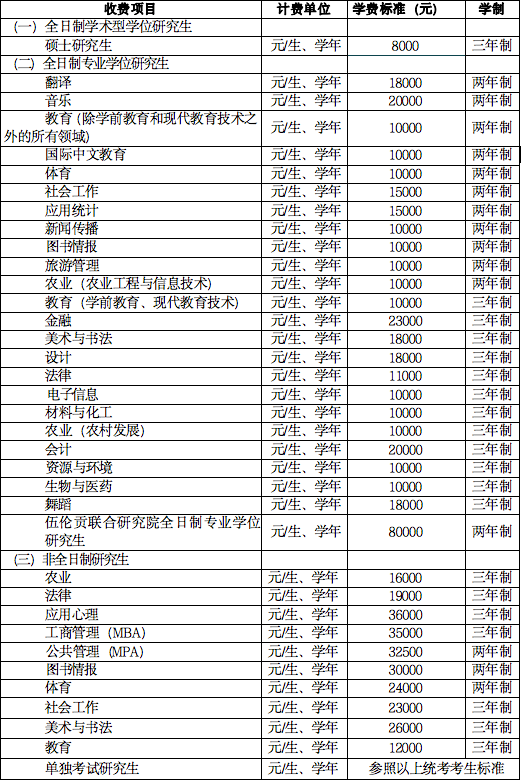 | 收费项目 | 计费单位 | 学费标准（元） | 学制 |
|---|---|---|---|
| （一）全日制学术型学位研究生 | | | |
| 硕士研究生 | 元/生、学年 | 8000 | 三年制 |
| （二）全日制专业学位研究生 | | | |
| 翻译 | 元/生、学年 | 18000 | 两年制 |
| 音乐 | 元/生、学年 | 20000 | 两年制 |
| 教育（除学前教育和现代教育技术之外的所有领域） | 元/生、学年 | 10000 | 两年制 |
| 国际中文教育 | 元/生、学年 | 10000 | 两年制 |
| 体育 | 元/生、学年 | 10000 | 两年制 |
| 社会工作 | 元/生、学年 | 15000 | 两年制 |
| 应用统计 | 元/生、学年 | 15000 | 两年制 |
| 新闻传播 | 元/生、学年 | 10000 | 两年制 |
| 图书情报 | 元/生、学年 | 10000 | 两年制 |
| 旅游管理 | 元/生、学年 | 10000 | 两年制 |
| 农业（农业工程与信息技术） | 元/生、学年 | 10000 | 两年制 |
| 教育（学前教育、现代教育技术） | 元/生、学年 | 10000 | 三年制 |
| 金融 | 元/生、学年 | 23000 | 三年制 |
| 美术与书法 | 元/生、学年 | 18000 | 三年制 |
| 设计 | 元/生、学年 | 18000 | 三年制 |
| 法律 | 元/生、学年 | 11000 | 三年制 |
| 电子信息 | 元/生、学年 | 10000 | 三年制 |
| 材料与化工 | 元/生、学年 | 10000 | 三年制 |
| 农业（农村发展） | 元/生、学年 | 10000 | 三年制 |
| 会计 | 元/生、学年 | 20000 | 三年制 |
| 资源与环境 | 元/生、学年 | 10000 | 三年制 |
| 生物与医药 | 元/生、学年 | 10000 | 三年制 |
| 舞蹈 | 元/生、学年 | 18000 | 三年制 |
| 伍伦贡联合研究院全日制专业学位研究生 | 元/生、学年 | 80000 | 两年制 |
| （三）非全日制研究生 | | | |
| 农业 | 元/生、学年 | 16000 | 三年制 |
| 法律 | 元/生、学年 | 19000 | 三年制 |
| 应用心理 | 元/生、学年 | 36000 | 三年制 |
| 工商管理（MBA） | 元/生、学年 | 35000 | 三年制 |
| 公共管理（MPA） | 元/生、学年 | 32500 | 两年制 |
| 图书情报 | 元/生、学年 | 30000 | 两年制 |
| 体育 | 元/生、学年 | 24000 | 两年制 |
| 社会工作 | 元/生、学年 | 23000 | 三年制 |
| 美术与书法 | 元/生、学年 | 26000 | 三年制 |
| 教育 | 元/生、学年 | 12000 | 三年制 |
| 单独考试研究生 | 元/生、学年 | 参照以上统考考生标准 | |